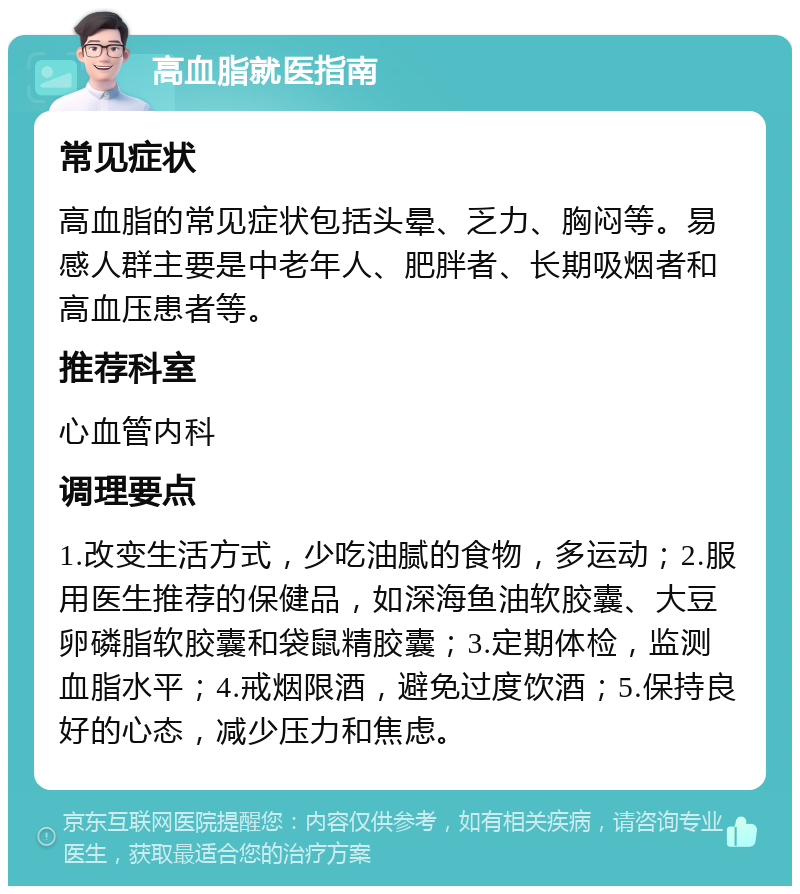 高血脂就医指南

常见症状

高血脂的常见症状包括头晕、乏力、胸闷等。易感人群主要是中老年人、肥胖者、长期吸烟者和高血压患者等。

推荐科室

心血管内科

调理要点

1.改变生活方式，少吃油腻的食物，多运动；2.服用医生推荐的保健品，如深海鱼油软胶囊、大豆卵磷脂软胶囊和袋鼠精胶囊；3.定期体检，监测血脂水平；4.戒烟限酒，避免过度饮酒；5.保持良好的心态，减少压力和焦虑。

京东互联网医院提醒您：内容仅供参考，如有相关疾病，请咨询专业医生，获取最适合您的治疗方案